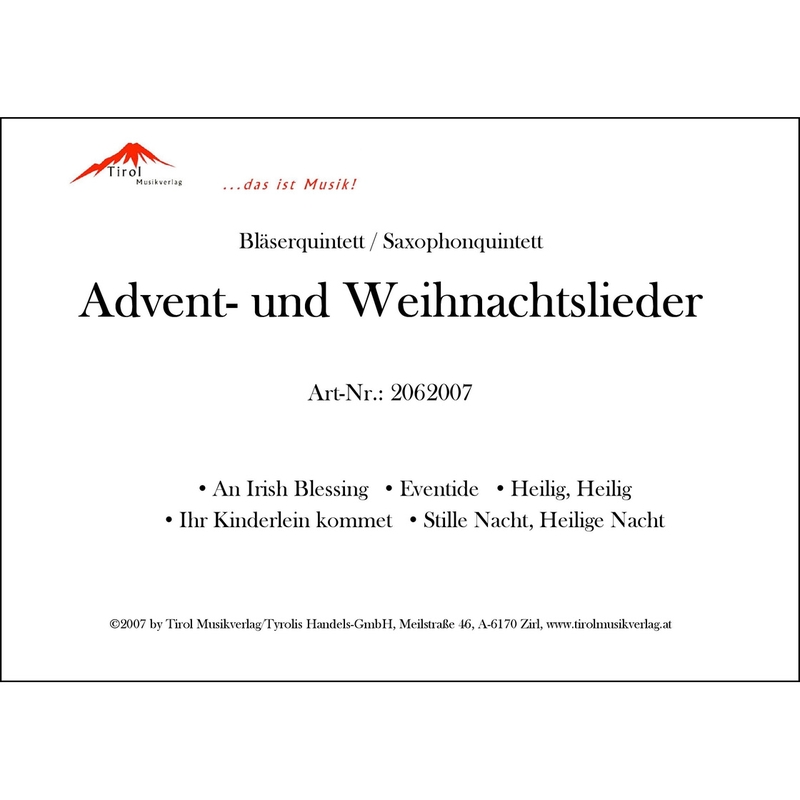 Tirol
Musikverlag

...das ist Musik!

Bläserquintett / Saxophonquintett

Advent- und Weihnachtslieder

Art-Nr.: 2062007

• An Irish Blessing • Eventide • Heilig, Heilig
• Ihr Kinderlein kommet • Stille Nacht, Heilige Nacht

©2007 by Tirol Musikverlag/Tyrolis Handels-GmbH, Meilstraße 46, A-6170 Zirl, www.tirolmusikverlag.at